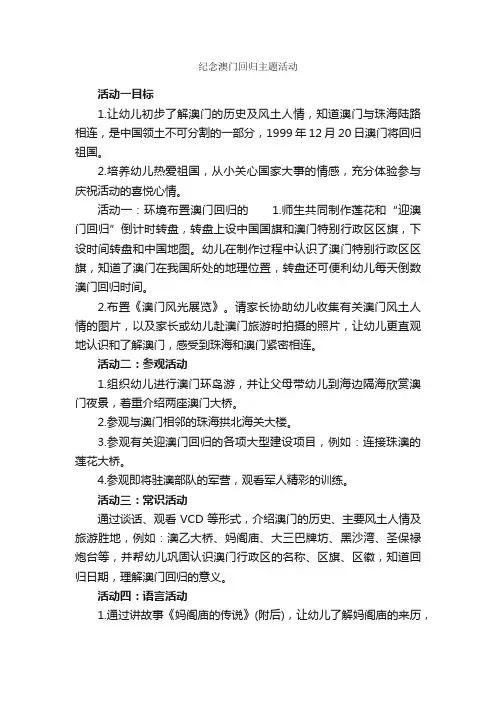 纪念澳门回归主题活动

活动一目标

1.让幼儿初步了解澳门的历史及风土人情，知道澳门与珠海陆路相连，是中国领土不可分割的一部分，1999 年 12 月 20 日澳门将回归祖国。

2.培养幼儿热爱祖国，从小关心国家大事的情感，充分体验参与庆祝活动的喜悦心情。

活动一：环境布置澳门回归的　　1.师生共同制作莲花和“迎澳门回归”倒计时转盘，转盘上设中国国旗和澳门特别行政区区旗，下设时间转盘和中国地图。幼儿在制作过程中认识了澳门特别行政区区旗，知道了澳门在我国所处的地理位置，转盘还可便利幼儿每天倒数澳门回归时间。

2.布置《澳门风光展览》。请家长协助幼儿收集有关澳门风土人情的图片，以及家长或幼儿赴澳门旅游时拍摄的照片，让幼儿更直观地认识和了解澳门，感受到珠海和澳门紧密相连。

活动二：参观活动

1.组织幼儿进行澳门环岛游，并让父母带幼儿到海边隔海欣赏澳门夜景，着重介绍两座澳门大桥。

2.参观与澳门相邻的珠海拱北海关大楼。

3.参观有关迎澳门回归的各项大型建设项目，例如：连接珠澳的莲花大桥。

4.参观即将驻澳部队的军营，观看军人精彩的训练。

活动三：常识活动

通过谈话、观看 VCD 等形式，介绍澳门的历史、主要风土人情及旅游胜地，例如：澳乙大桥、妈阁庙、大三巴牌坊、黑沙湾、圣保禄炮台等，并帮幼儿巩固认识澳门行政区的名称、区旗、区徽，知道回归日期，理解澳门回归的意义。

活动四：语言活动

1.通过讲故事《妈阁庙的传说》(附后)，让幼儿了解妈阁庙的来历，